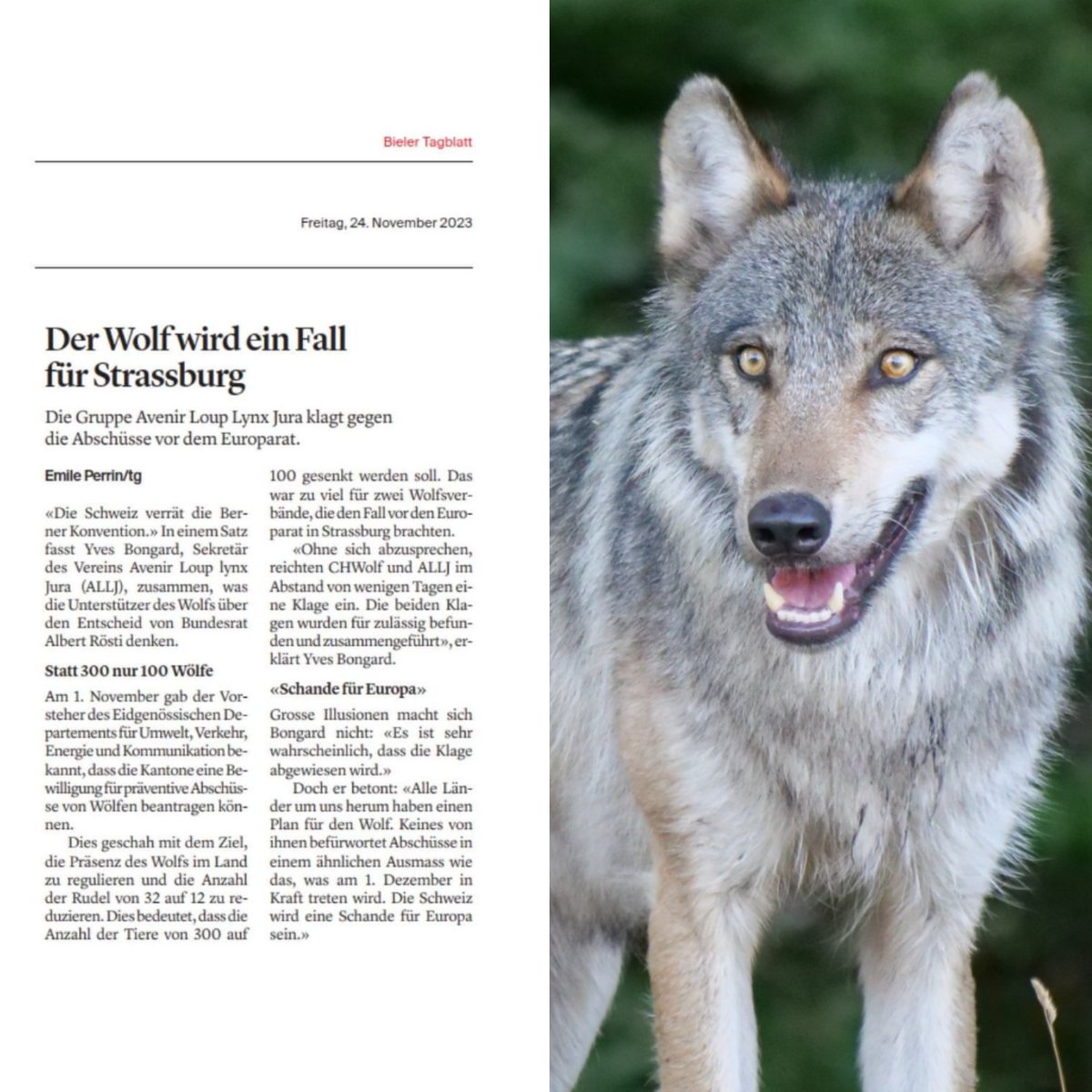 Bieler Tagblatt

Freitag, 24. November 2023

Der Wolf wird ein Fall für Strassburg

Die Gruppe Avenir Loup Lynx Jura klagt gegen die Abschüsse vor dem Europarat.

Emile Perrin/tg

«Die Schweiz verrät die Berner Konvention.» In einem Satz fasst Yves Bongard, Sekretär des Vereins Avenir Loup lynx Jura (ALLJ), zusammen, was die Unterstützer des Wolfs über den Entscheid von Bundesrat Albert Rösti denken.

Statt 300 nur 100 Wölfe

Am 1. November gab der Vorsteher des Eidgenössischen Departements für Umwelt, Verkehr, Energie und Kommunikation bekannt, dass die Kantone eine Bewilligung für präventive Abschüsse von Wölfen beantragen können.

Dies geschah mit dem Ziel, die Präsenz des Wolfs im Land zu regulieren und die Anzahl der Rudel von 32 auf 12 zu reduzieren. Dies bedeutet, dass die Anzahl der Tiere von 300 auf 100 gesenkt werden soll. Das war zu viel für zwei Wolfsverbände, die den Fall vor den Europarat in Strassburg brachten.

«Ohne sich abzusprechen, reichten CHWolf und ALLJ im Abstand von wenigen Tagen eine Klage ein. Die beiden Klagen wurden für zulässig befunden und zusammengeführt», erklärt Yves Bongard.

«Schande für Europa»

Grosse Illusionen macht sich Bongard nicht: «Es ist sehr wahrscheinlich, dass die Klage abgewiesen wird.»

Doch er betont: «Alle Länder um uns herum haben einen Plan für den Wolf. Keines von ihnen befürwortet Abschüsse in einem ähnlichen Ausmass wie das, was am 1. Dezember in Kraft treten wird. Die Schweiz wird eine Schande für Europa sein.»